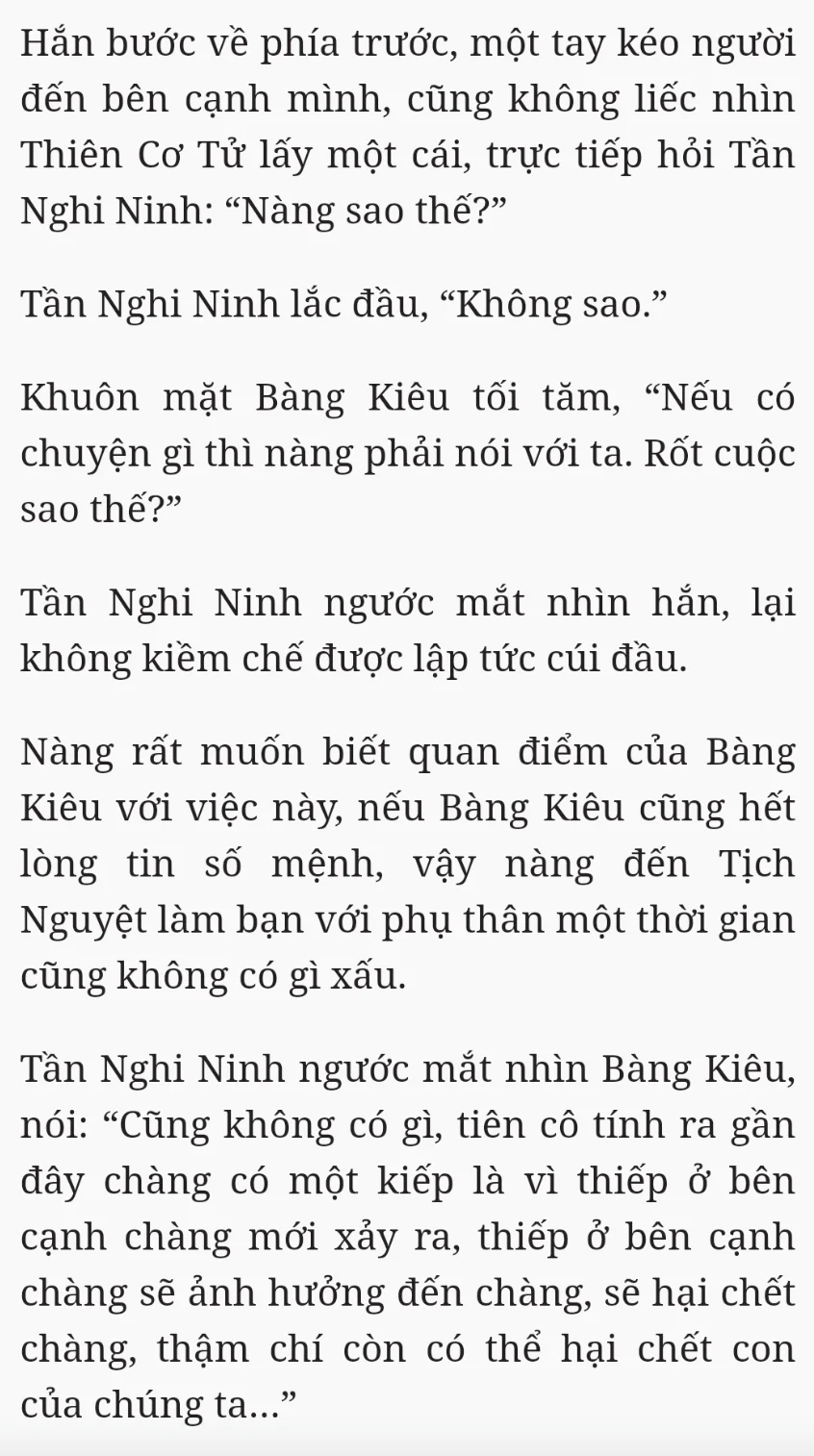 Hắn bước về phía trước, một tay kéo người đến bên cạnh mình, cũng không liếc nhìn Thiên Cơ Tử lấy một cái, trực tiếp hỏi Tần Nghi Ninh: “Nàng sao thế?”

Tần Nghi Ninh lắc đầu, “Không sao.”

Khuôn mặt Bàng Kiêu tối tăm, “Nếu có chuyện gì thì nàng phải nói với ta. Rốt cuộc sao thế?”

Tần Nghi Ninh ngước mắt nhìn hắn, lại không kiềm chế được lập tức cúi đầu.

Nàng rất muốn biết quan điểm của Bàng Kiêu với việc này, nếu Bàng Kiêu cũng hết lòng tin số mệnh, vậy nàng đến Tịch Nguyệt làm bạn với phụ thân một thời gian cũng không có gì xấu.

Tần Nghi Ninh ngước mắt nhìn Bàng Kiêu, nói: “Cũng không có gì, tiên cô tính ra gần đây chàng có một kiếp là vì thiếp ở bên cạnh chàng mới xảy ra, thiếp ở bên cạnh chàng sẽ ảnh hưởng đến chàng, sẽ hại chết chàng, thậm chí còn có thể hại chết con của chúng ta...”